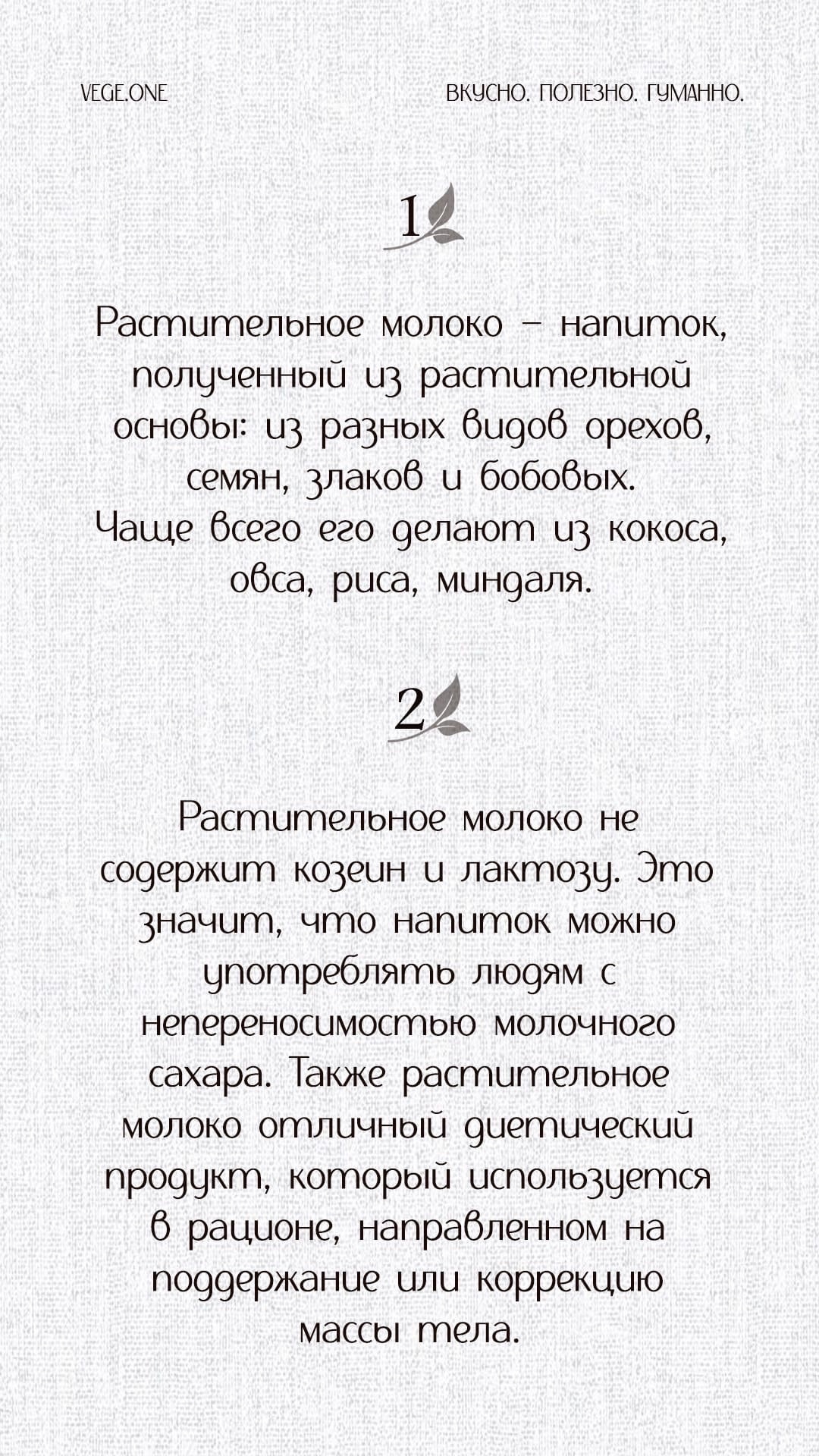 VEGE.ONE

ВКУСНО. ПОЛЕЗНО. ГУМАННО.

1

Растительное молоко – напиток, полученный из растительной основы: из разных видов орехов, семян, злаков и бобовых.
Чаще всего его делают из кокоса, овса, риса, миндаля.

2

Растительное молоко не содержит козеин и лактозу. Это значит, что напиток можно употреблять людям с непереносимостью молочного сахара. Также растительное молоко отличный диетический продукт, который используется в рационе, направленном на поддержание или коррекцию массы тела.